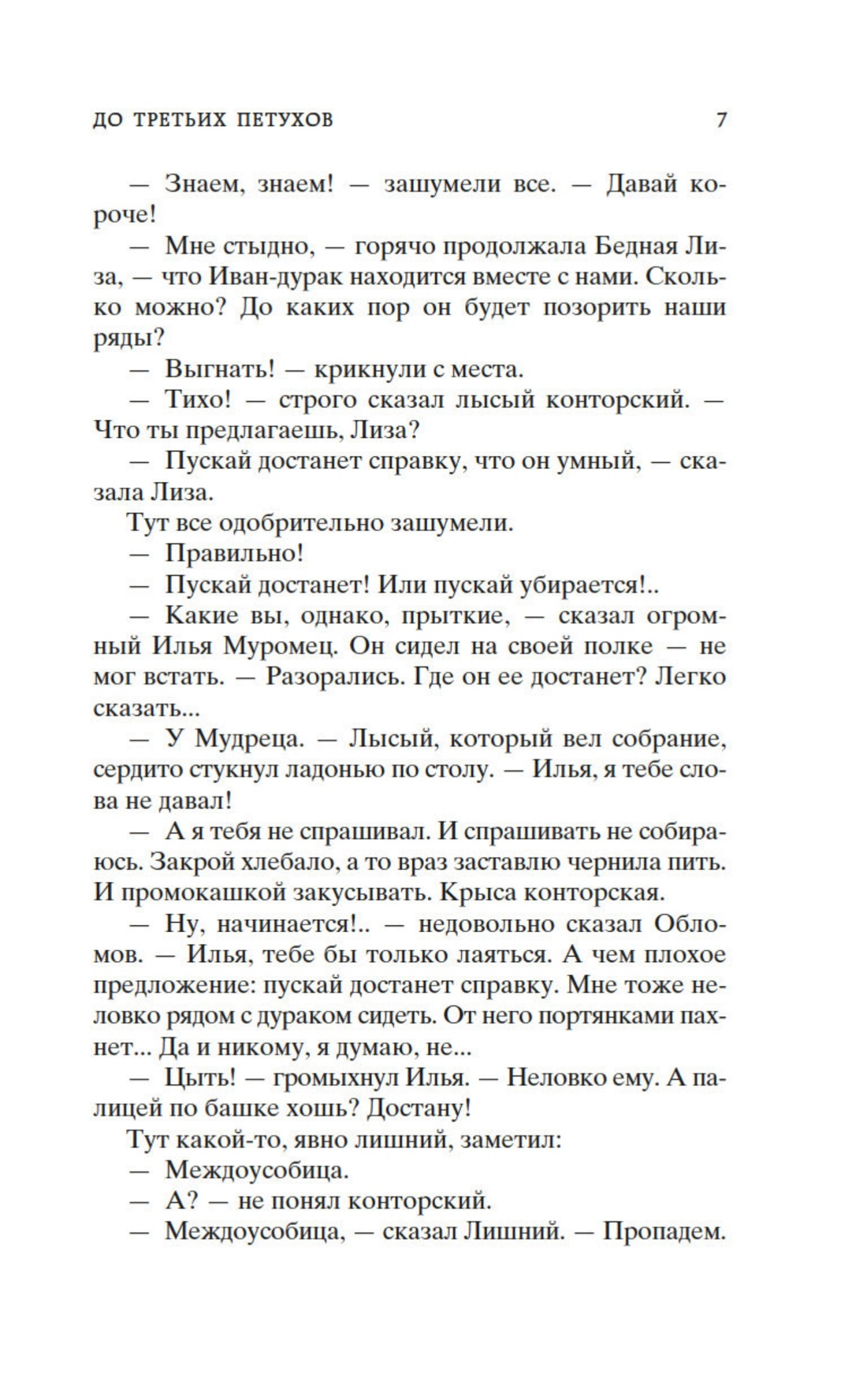 ДО ТРЕТЬИХ ПЕТУХОВ 7

— Знаем, знаем! — зашумели все. — Давай короче!

— Мне стыдно, — горячо продолжала Бедная Лиза, — что Иван-дурак находится вместе с нами. Сколько можно? До каких пор он будет позорить наши ряды?

— Выгнать! — крикнули с места.

— Тихо! — строго сказал лысый конторский. — Что ты предлагаешь, Лиза?

— Пускай достанет справку, что он умный, — сказала Лиза.

Тут все одобрительно зашумели.

— Правильно!

— Пускай достанет! Или пускай убирается!..

— Какие вы, однако, прыткие, — сказал огромный Илья Муромец. Он сидел на своей полке — не мог встать. — Разорались. Где он ее достанет? Легко сказать...

— У Мудреца. — Лысый, который вел собрание, сердито стукнул ладонью по столу. — Илья, я тебе слова не давал!

— А я тебя не спрашивал. И спрашивать не собираюсь. Закрой хлебало, а то враз заставлю чернила пить. И промокашкой закусывать. Крыса конторская.

— Ну, начинается!.. — недовольно сказал Обломов. — Илья, тебе бы только лаяться. А чем плохое предложение: пускай достанет справку. Мне тоже неловко рядом с дураком сидеть. От него портянками пахнет... Да и никому, я думаю, не...

— Цыть! — громыхнул Илья. — Неловко ему. А палицей по башке хошь? Достану!

Тут какой-то, явно лишний, заметил:

— Междоусобица.

— А? — не понял конторский.

— Междоусобица, — сказал Лишний. — Пропадем.